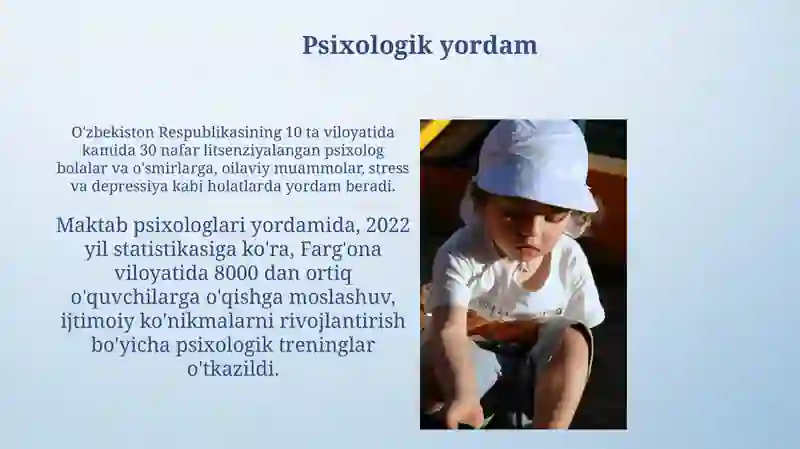 Psixologik yordam

O'zbekiston Respublikasining 10 ta viloyatida kamida 30 nafar litsenziyalangan psixolog bolalar va o'smirlarga, oilaviy muammolar, stress va depressiya kabi holatlarda yordam beradi.

Maktab psixologlari yordamida, 2022 yil statistikasiga ko'ra, Farg'ona viloyatida 8000 dan ortiq o'quvchilarga o'qishga moslashuv, ijtimoiy ko'nikmalarni rivojlantirish bo'yicha psixologik treninglar o'tkazildi.